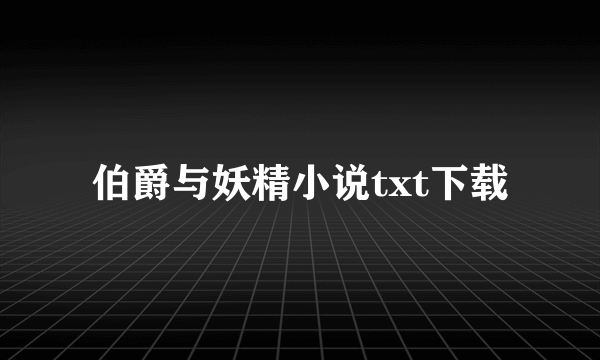 伯爵与妖精小说txt下载